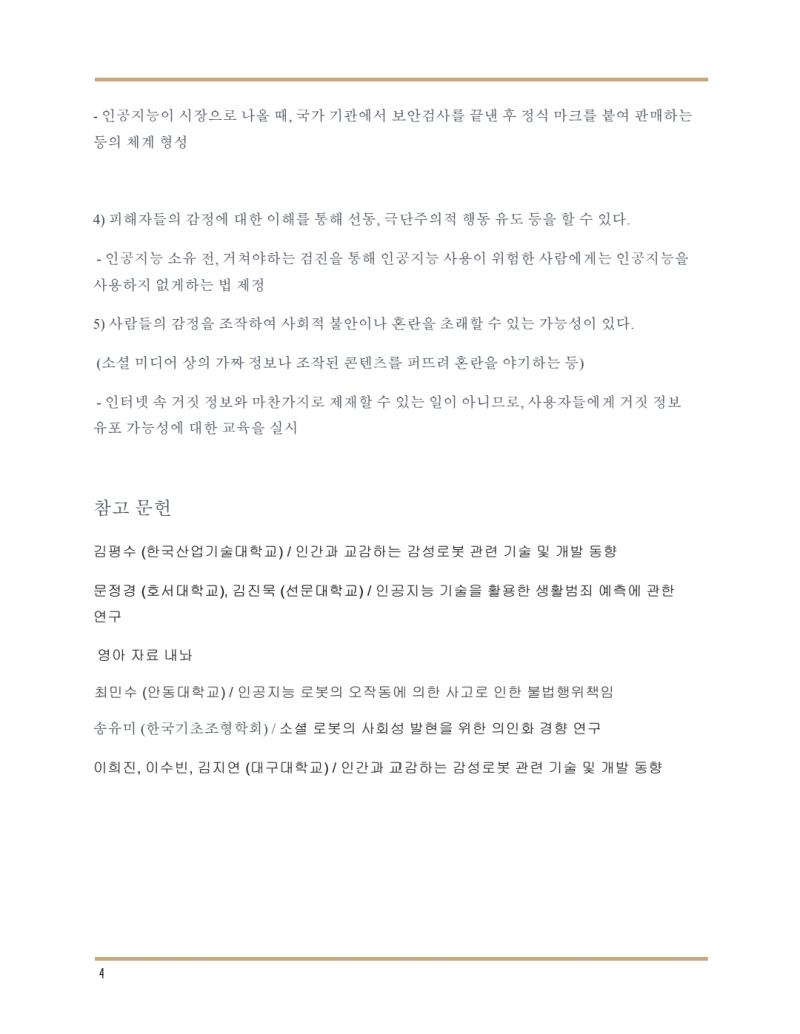 - 인공지능이 시장으로 나올 때, 국가 기관에서 보안검사를 끝낸 후 정식 마크를 붙여 판매하는 등의 체계 형성

4) 피해자들의 감정에 대한 이해를 통해 선동, 극단주의적 행동 유도 등을 할 수 있다.

- 인공지능 소유 전, 거쳐야하는 검진을 통해 인공지능 사용이 위험한 사람에게는 인공지능을 사용하지 없게하는 법 제정

5) 사람들의 감정을 조작하여 사회적 불안이나 혼란을 초래할 수 있는 가능성이 있다.

(소셜 미디어 상의 가짜 정보나 조작된 콘텐츠를 퍼뜨려 혼란을 야기하는 등)

- 인터넷 속 거짓 정보와 마찬가지로 제재할 수 있는 일이 아니므로, 사용자들에게 거짓 정보 유포 가능성에 대한 교육을 실시

참고 문헌

김평수 (한국산업기술대학교) / 인간과 교감하는 감성로봇 관련 기술 및 개발 동향

문정경 (호서대학교), 김진묵 (선문대학교) / 인공지능 기술을 활용한 생활범죄 예측에 관한 연구

영아 자료 내놔

최민수 (안동대학교) / 인공지능 로봇의 오작동에 의한 사고로 인한 불법행위책임

송유미 (한국기초조형학회) / 소셜 로봇의 사회성 발현을 위한 의인화 경향 연구

이희진, 이수빈, 김지연 (대구대학교) / 인간과 교감하는 감성로봇 관련 기술 및 개발 동향

4